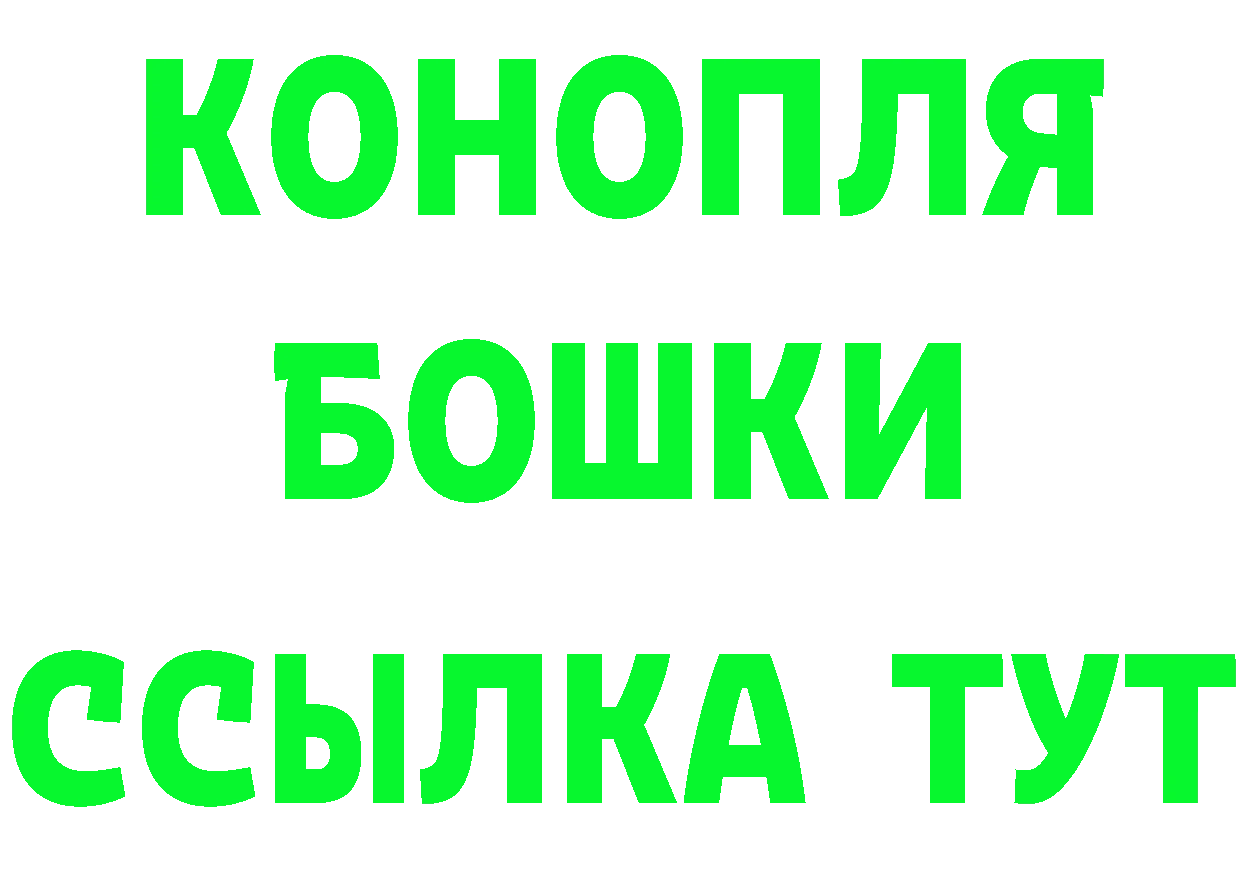 КОНОПЛЯ
БОШКИ
ССЫЛКА ТУТ